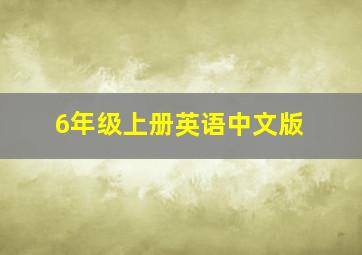 6年级上册英语中文版